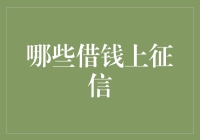 哪些借钱上征信